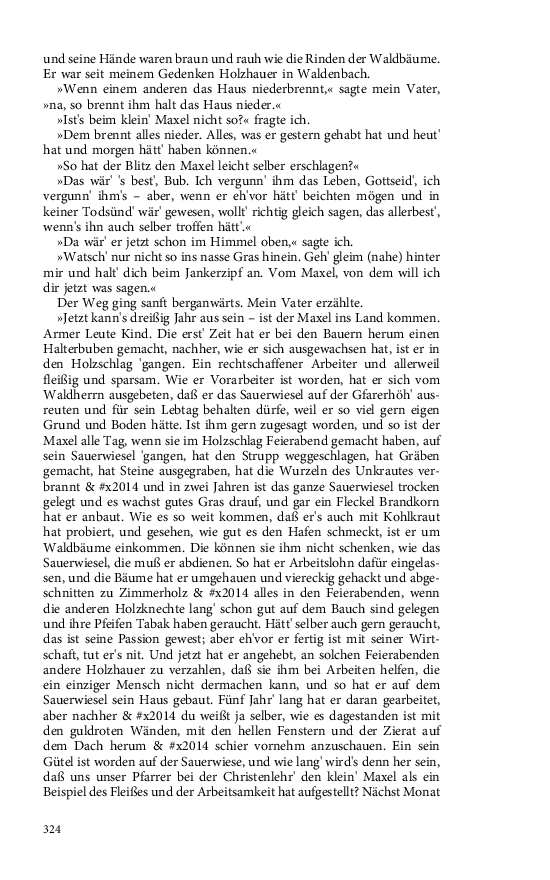 und seine Hände waren braun und rauh wie die Rinden der Waldbäume. Er war seit meinem Gedenken Holzhauer in Waldenbach.

»Wenn einem anderen das Haus niederbrennt,« sagte mein Vater, »na, so brennt ihm halt das Haus nieder.«

»Ist's beim klein' Maxel nicht so?« fragte ich.

»Dem brennt alles nieder. Alles, was er gestern gehabt hat und heut' hat und morgen hätt' haben können.«

»So hat der Blitz den Maxel leicht selber erschlagen?«

»Das wär' 's best', Bub. Ich vergunn' ihm das Leben, Gottseid', ich vergunn' ihm's – aber, wenn er eh'vor hätt' beichten mögen und in keiner Todsünd' wär' gewesen, wollt' richtig gleich sagen, das allerbest', wenn's ihn auch selber troffen hätt'.«

»Da wär' er jetzt schon im Himmel oben,« sagte ich.

»Watsch' nur nicht so ins nasse Gras hinein. Geh' gleim (nahe) hinter mir und halt' dich beim Jankerzipf an. Vom Maxel, von dem will ich dir jetzt was sagen.«

Der Weg ging sanft berganwärts. Mein Vater erzählte.

»Jetzt kann's dreißig Jahr aus sein – ist der Maxel ins Land kommen. Armer Leute Kind. Die erst' Zeit hat er bei den Bauern herum einen Halterbuben gemacht, nachher, wie er sich ausgewachsen hat, ist er in den Holzschlag 'gangen. Ein rechtschaffener Arbeiter und allerweil fleißig und sparsam. Wie er Vorarbeiter ist worden, hat er sich vom Waldherrn ausgebeten, daß er das Sauerwiesel auf der Gfarerhöh' ausreuten und für sein Lebtag behalten dürfe, weil er so viel gern eigen Grund und Boden hätte. Ist ihm gern zugesagt worden, und so ist der Maxel alle Tag, wenn sie im Holzschlag Feierabend gemacht haben, auf sein Sauerwiesel 'gangen, hat den Strupp weggeschlagen, hat Gräben gemacht, hat Steine ausgegraben, hat die Wurzeln des Unkrautes verbrannt & #x2014 und in zwei Jahren ist das ganze Sauerwiesel trocken gelegt und es wachst gutes Gras drauf, und gar ein Fleckel Brandkorn hat er anbaut. Wie es so weit kommen, daß er's auch mit Kohlkraut hat probiert, und gesehen, wie gut es den Hafen schmeckt, ist er um Waldbäume einkommen. Die können sie ihm nicht schenken, wie das Sauerwiesel, die muß er abdienen. So hat er Arbeitslohn dafür eingelassen, und die Bäume hat er umgehauen und viereckig gehackt und abgeschnitten zu Zimmerholz & #x2014 alles in den Feierabenden, wenn die anderen Holzknechte lang' schon gut auf dem Bauch sind gelegen und ihre Pfeifen Tabak haben geraucht. Hätt' selber auch gern geraucht, das ist seine Passion gewest; aber eh'vor er fertig ist mit seiner Wirtschaft, tut er's nit. Und jetzt hat er angehebt, an solchen Feierabenden andere Holzhauer zu verzahlen, daß sie ihm bei Arbeiten helfen, die ein einziger Mensch nicht dermachen kann, und so hat er auf dem Sauerwiesel sein Haus gebaut. Fünf Jahr' lang hat er daran gearbeitet, aber nachher & #x2014 du weißt ja selber, wie es dagestanden ist mit den guldroten Wänden, mit den hellen Fenstern und der Zierat auf dem Dach herum & #x2014 schier vornehm anzuschauen. Ein sein Gütel ist worden auf der Sauerwiese, und wie lang' wird's denn her sein, daß uns unser Pfarrer bei der Christenlehr' den klein' Maxel als ein Beispiel des Fleißes und der Arbeitsamkeit hat aufgestellt? Nächst Monat

324